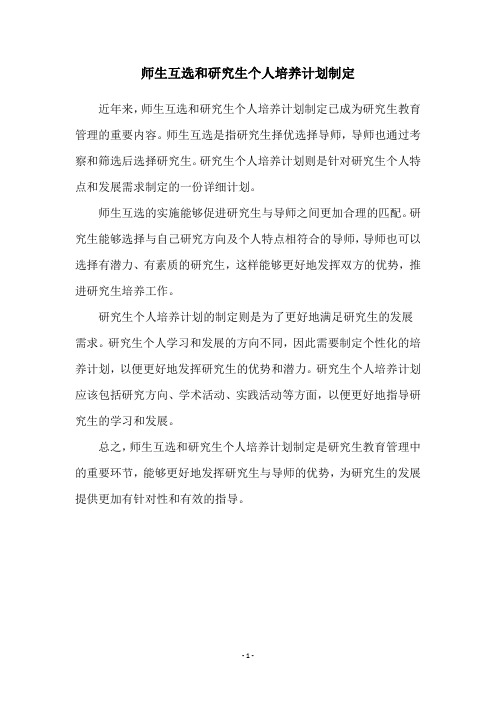 师生互选和研究生个人培养计划制定

近年来，师生互选和研究生个人培养计划制定已成为研究生教育管理的重要内容。师生互选是指研究生择优选择导师，导师也通过考察和筛选后选择研究生。研究生个人培养计划则是针对研究生个人特点和发展需求制定的一份详细计划。

师生互选的实施能够促进研究生与导师之间更加合理的匹配。研究生能够选择与自己研究方向及个人特点相符合的导师，导师也可以选择有潜力、有素质的研究生，这样能够更好地发挥双方的优势，推进研究生培养工作。

研究生个人培养计划的制定则是为了更好地满足研究生的发展需求。研究生个人学习和发展的方向不同，因此需要制定个性化的培养计划，以便更好地发挥研究生的优势和潜力。研究生个人培养计划应该包括研究方向、学术活动、实践活动等方面，以便更好地指导研究生的学习和发展。

总之，师生互选和研究生个人培养计划制定是研究生教育管理中的重要环节，能够更好地发挥研究生与导师的优势，为研究生的发展提供更加有针对性和有效的指导。

- 1 -